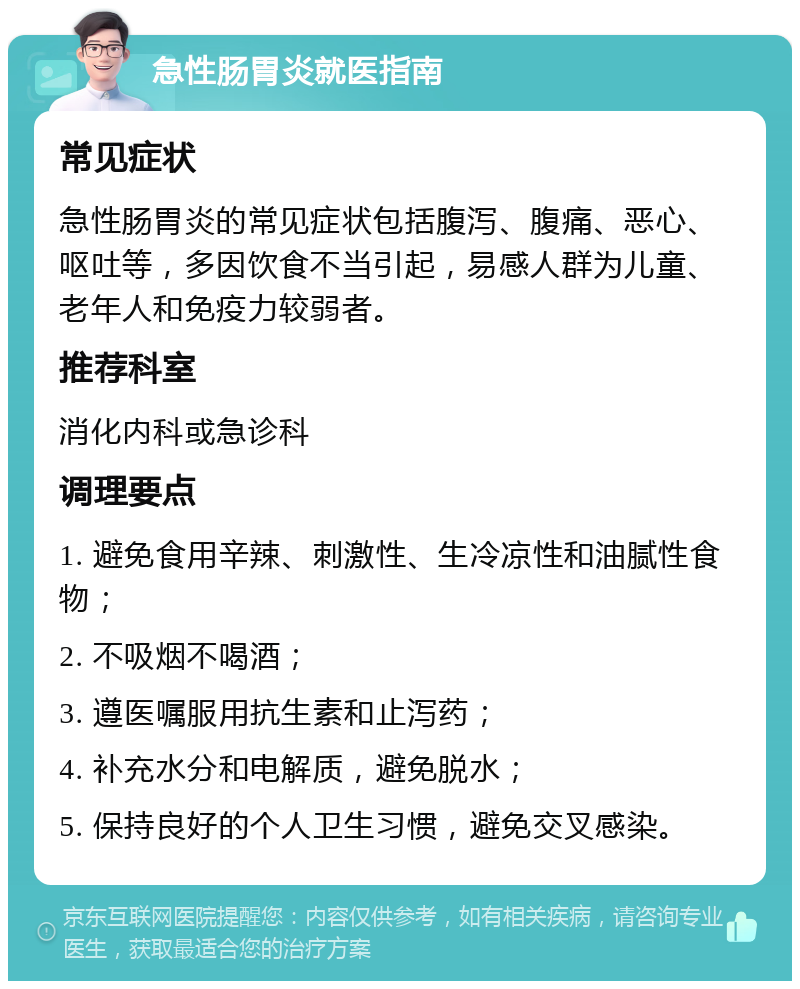 急性肠胃炎就医指南

常见症状

急性肠胃炎的常见症状包括腹泻、腹痛、恶心、呕吐等，多因饮食不当引起，易感人群为儿童、老年人和免疫力较弱者。

推荐科室

消化内科或急诊科

调理要点

1. 避免食用辛辣、刺激性、生冷凉性和油腻性食物；

2. 不吸烟不喝酒；

3. 遵医嘱服用抗生素和止泻药；

4. 补充水分和电解质，避免脱水；

5. 保持良好的个人卫生习惯，避免交叉感染。

京东互联网医院提醒您：内容仅供参考，如有相关疾病，请咨询专业医生，获取最适合您的治疗方案